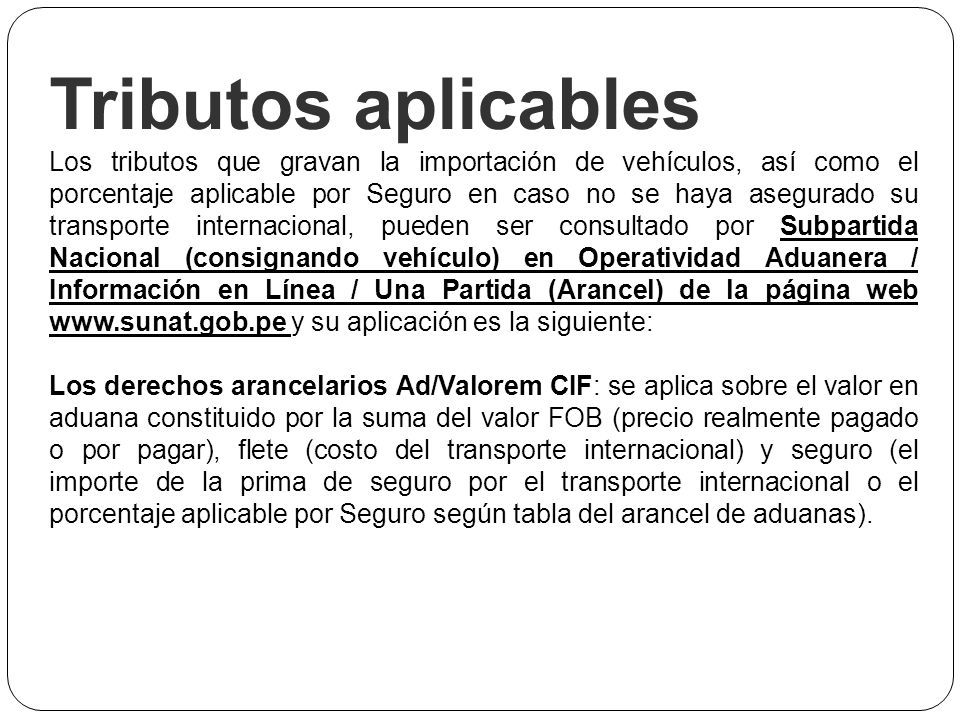 Tributos aplicables

Los tributos que gravan la importación de vehículos, así como el porcentaje aplicable por Seguro en caso no se haya asegurado su transporte internacional, pueden ser consultado por Subpartida Nacional (consignando vehículo) en Operatividad Aduanera / Información en Línea / Una Partida (Arancel) de la página web www.sunat.gob.pe y su aplicación es la siguiente:

Los derechos arancelarios Ad/Valorem CIF: se aplica sobre el valor en aduana constituido por la suma del valor FOB (precio realmente pagado o por pagar), flete (costo del transporte internacional) y seguro (el importe de la prima de seguro por el transporte internacional o el porcentaje aplicable por Seguro según tabla del arancel de aduanas).